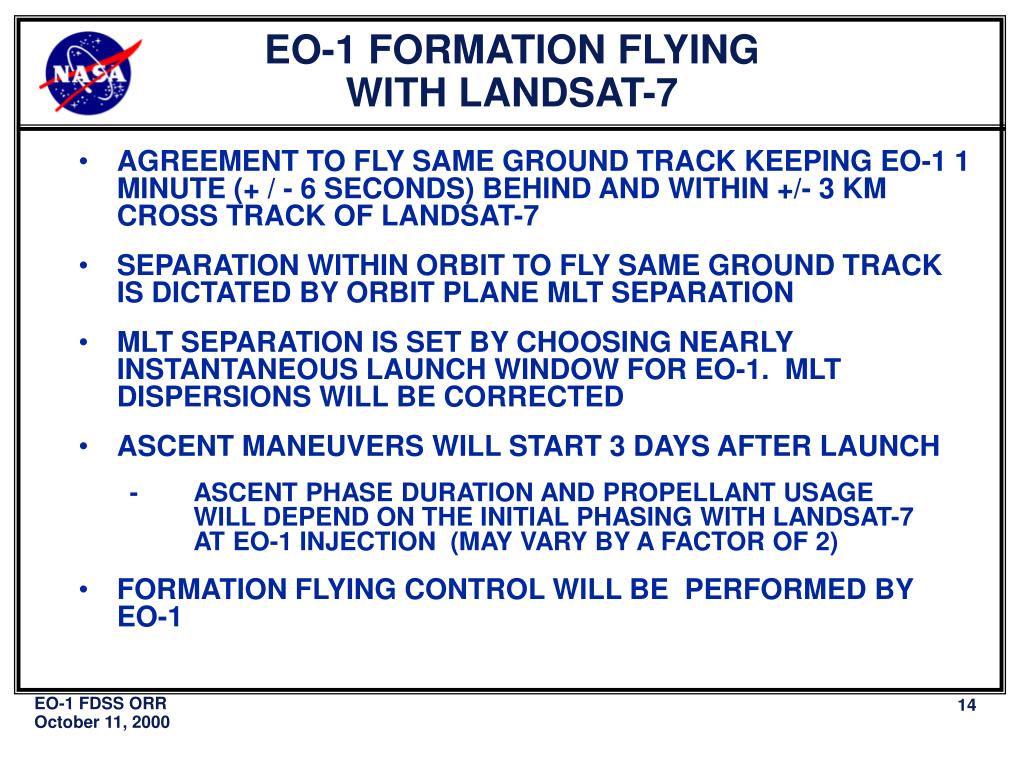 NASA

EO-1 FORMATION FLYING
WITH LANDSAT-7

• AGREEMENT TO FLY SAME GROUND TRACK KEEPING EO-1 1 MINUTE (+ / - 6 SECONDS) BEHIND AND WITHIN +/- 3 KM CROSS TRACK OF LANDSAT-7

• SEPARATION WITHIN ORBIT TO FLY SAME GROUND TRACK IS DICTATED BY ORBIT PLANE MLT SEPARATION

• MLT SEPARATION IS SET BY CHOOSING NEARLY INSTANTANEOUS LAUNCH WINDOW FOR EO-1. MLT DISPERSIONS WILL BE CORRECTED

• ASCENT MANEUVERS WILL START 3 DAYS AFTER LAUNCH

- ASCENT PHASE DURATION AND PROPELLANT USAGE WILL DEPEND ON THE INITIAL PHASING WITH LANDSAT-7 AT EO-1 INJECTION (MAY VARY BY A FACTOR OF 2)

• FORMATION FLYING CONTROL WILL BE PERFORMED BY EO-1

EO-1 FDSS ORR
October 11, 2000

14